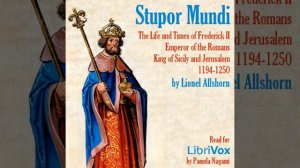 Stupor Mundi

The Life and Times of Frederick II
Emperor of the Romans
King of Sicily and Jerusalem
1194-1250

by Lionel Allshorn

Read for
LibriVox
by Pamela Nagami